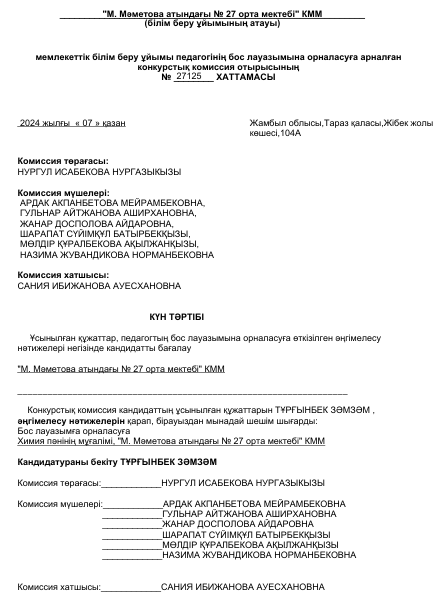 "М. Мәметова атындағы № 27 орта мектебі" КММ
(білім беру ұйымының атауы)

мемлекеттік білім беру ұйымы педагогінің бос лауазымына орналасуға арналған конкурстық комиссия отырысының
№ 27125 ХАТТАМАСЫ

2024 жылғы « 07 » қазан

Жамбыл облысы,Тараз қаласы,Жібек жолы көшесі,104А

Комиссия төрағасы:
НУРГУЛ ИСАБЕКОВА НУРГАЗЫКЫЗЫ

Комиссия мүшелері:
АРДАК АКПАНБЕТОВА МЕЙРАМБЕКОВНА,
ГУЛЬНАР АЙТЖАНОВА АШИРХАНОВНА,
ЖАНАР ДОСПОЛОВА АЙДАРОВНА,
ШАРАПАТ СҮЙІМҚҰЛ БАТЫРБЕКҚЫЗЫ,
МӨЛДІР ҚҰРАЛБЕКОВА АҚЫЛЖАНҚЫЗЫ,
НАЗИМА ЖУВАНДИКОВА НОРМАНБЕКОВНА

Комиссия хатшысы:
САНИЯ ИБИЖАНОВА АУЕСХАНОВНА

КҮН ТӘРТІБІ

Ұсынылған құжаттар, педагогтың бос лауазымына орналасуға өткізілген әңгімелесу нәтижелері негізінде кандидатты бағалау

"М. Мәметова атындағы № 27 орта мектебі" КММ

Конкурстық комиссия кандидаттың ұсынылған құжаттарын ТҰРҒЫНБЕК ЗӘМЗӘМ , әңгімелесу нәтижелерін қарап, бірауыздан мынадай шешім шығарды:
Бос лауазымға орналасуға
Химия пәнінің мұғалімі, "М. Мәметова атындағы № 27 орта мектебі" КММ

Кандидатураны бекіту ТҰРҒЫНБЕК ЗӘМЗӘМ

Комиссия төрағасы:____________НУРГУЛ ИСАБЕКОВА НУРГАЗЫКЫЗЫ

Комиссия мүшелері:____________АРДАК АКПАНБЕТОВА МЕЙРАМБЕКОВНА
____________ГУЛЬНАР АЙТЖАНОВА АШИРХАНОВНА
____________ЖАНАР ДОСПОЛОВА АЙДАРОВНА
____________ШАРАПАТ СҮЙІМҚҰЛ БАТЫРБЕКҚЫЗЫ
____________МӨЛДІР ҚҰРАЛБЕКОВА АҚЫЛЖАНҚЫЗЫ
____________НАЗИМА ЖУВАНДИКОВА НОРМАНБЕКОВНА

Комиссия хатшысы:____________САНИЯ ИБИЖАНОВА АУЕСХАНОВНА